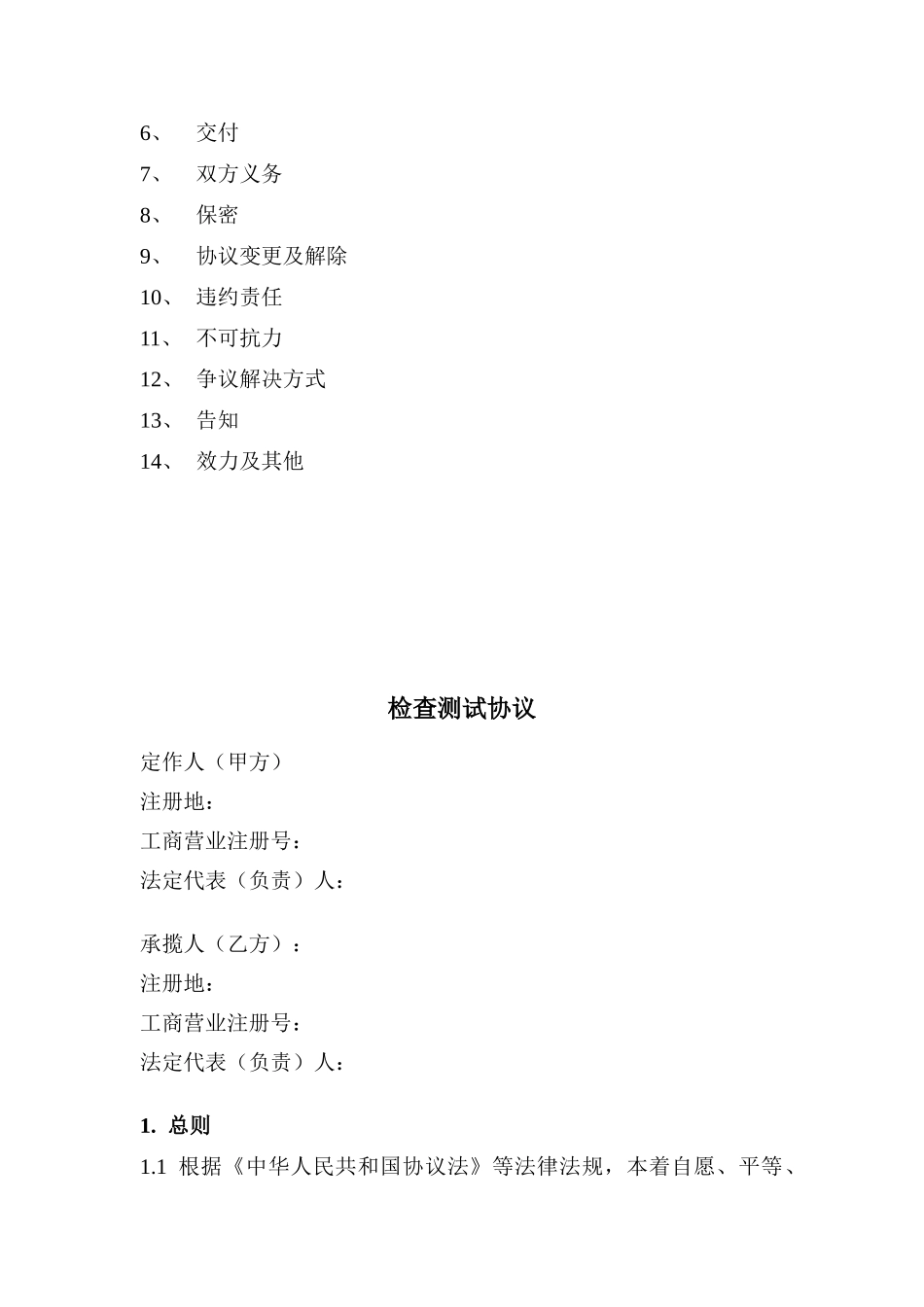 6、 交付
7、 双方义务
8、 保密
9、 协议变更及解除
10、 违约责任
11、 不可抗力
12、 争议解决方式
13、 告知
14、 效力及其他

检查测试协议

定作人（甲方）
注册地：
工商营业注册号：
法定代表（负责）人：

承揽人（乙方）：
注册地：
工商营业注册号：
法定代表（负责）人：

1. 总则

1.1 根据《中华人民共和国协议法》等法律法规，本着自愿、平等、